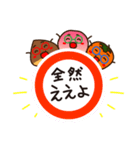 全然
ええよ